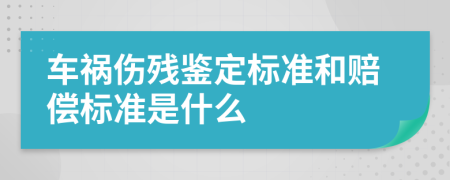 车祸伤残鉴定标准和赔偿标准是什么